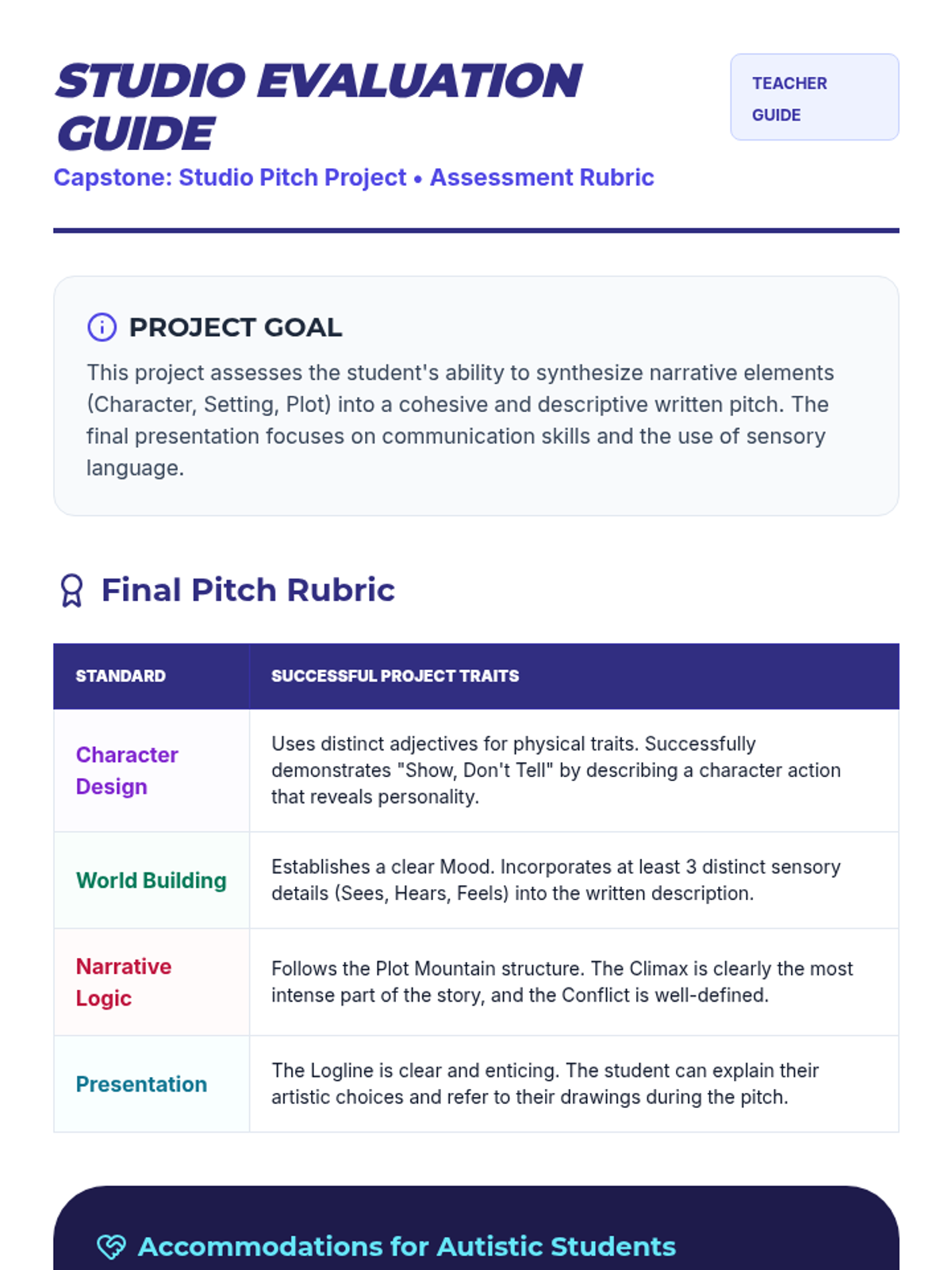 STUDIO EVALUATION GUIDE

TEACHER GUIDE

Capstone: Studio Pitch Project • Assessment Rubric

PROJECT GOAL

This project assesses the student's ability to synthesize narrative elements (Character, Setting, Plot) into a cohesive and descriptive written pitch. The final presentation focuses on communication skills and the use of sensory language.

Final Pitch Rubric

| STANDARD | SUCCESSFUL PROJECT TRAITS |
|---|---|
| Character Design | Uses distinct adjectives for physical traits. Successfully demonstrates "Show, Don't Tell" by describing a character action that reveals personality. |
| World Building | Establishes a clear Mood. Incorporates at least 3 distinct sensory details (Sees, Hears, Feels) into the written description. |
| Narrative Logic | Follows the Plot Mountain structure. The Climax is clearly the most intense part of the story, and the Conflict is well-defined. |
| Presentation | The Logline is clear and enticing. The student can explain their artistic choices and refer to their drawings during the pitch. |

Accommodations for Autistic Students